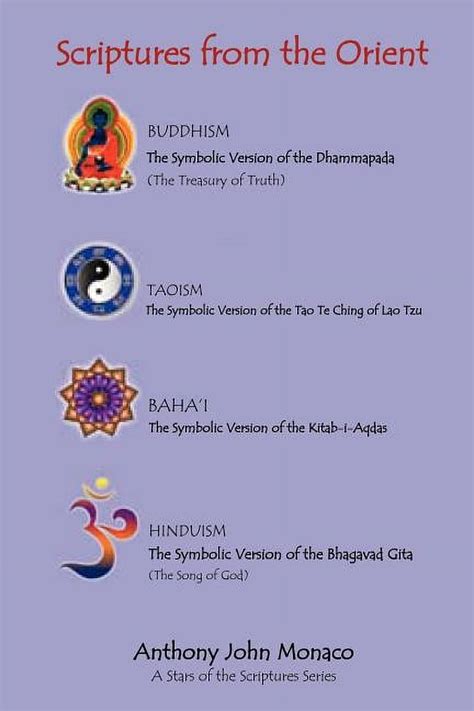 Scriptures from the Orient

BUDDHISM
The Symbolic Version of the Dhammapada
(The Treasury of Truth)

TAOISM
The Symbolic Version of the Tao Te Ching of Lao Tzu

BAHA'I
The Symbolic Version of the Kitab-i-Aqdas

HINDUISM
The Symbolic Version of the Bhagavad Gita
(The Song of God)

Anthony John Monaco
A Stars of the Scriptures Series